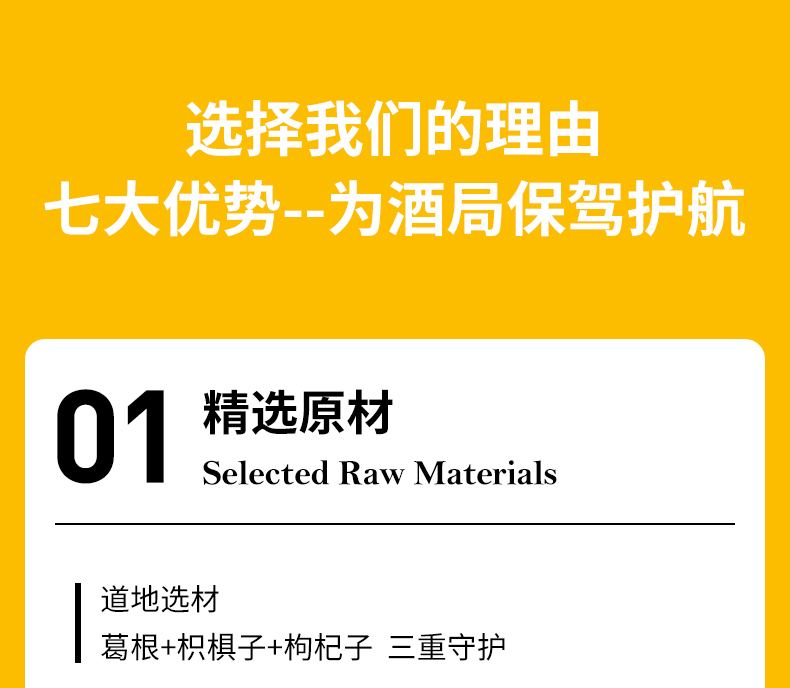 选择我们的理由
七大优势--为酒局保驾护航

01
精选原材
Selected Raw Materials

道地选材
葛根+枳椇子+枸杞子 三重守护